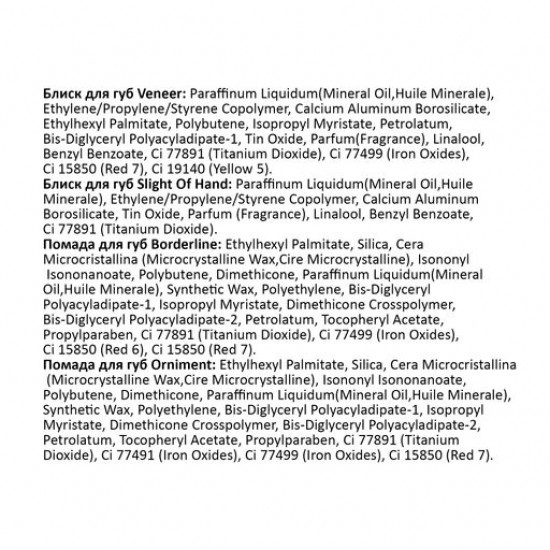 Блиск для губ Veneer: Paraffinum Liquidum(Mineral Oil,Huile Minerale), Ethylene/Propylene/Styrene Copolymer, Calcium Aluminum Borosilicate, Ethylhexyl Palmitate, Polybutene, Isopropyl Myristate, Petrolatum, Bis-Diglyceryl Polyacyladipate-1, Tin Oxide, Parfum(Fragrance), Linalool, Benzyl Benzoate, Ci 77891 (Titanium Dioxide), Ci 77499 (Iron Oxides), Ci 15850 (Red 7), Ci 19140 (Yellow 5).
Блиск для губ Slight Of Hand: Paraffinum Liquidum(Mineral Oil,Huile Minerale), Ethylene/Propylene/Styrene Copolymer, Calcium Aluminum Borosilicate, Tin Oxide, Parfum (Fragrance), Linalool, Benzyl Benzoate, Ci 77891 (Titanium Dioxide).
Помада для губ Borderline: Ethylhexyl Palmitate, Silica, Cera Microcristallina (Microcrystalline Wax,Cire Microcrystalline), Isononyl Isononanoate, Polybutene, Dimethicone, Paraffinum Liquidum(Mineral Oil,Huile Minerale), Synthetic Wax, Polyethylene, Bis-Diglyceryl Polyacyladipate-1, Isopropyl Myristate, Dimethicone Crosspolymer, Bis-Diglyceryl Polyacyladipate-2, Petrolatum, Tocopheryl Acetate, Propylparaben, Ci 77891 (Titanium Dioxide), Ci 77499 (Iron Oxides), Ci 15850 (Red 6), Ci 15850 (Red 7).
Помада для губ Orniment: Ethylhexyl Palmitate, Silica, Cera Microcristallina (Microcrystalline Wax,Cire Microcrystalline), Isononyl Isononanoate, Polybutene, Dimethicone, Paraffinum Liquidum(Mineral Oil,Huile Minerale), Synthetic Wax, Polyethylene, Bis-Diglyceryl Polyacyladipate-1, Isopropyl Myristate, Dimethicone Crosspolymer, Bis-Diglyceryl Polyacyladipate-2, Petrolatum, Tocopheryl Acetate, Propylparaben, Ci 77891 (Titanium Dioxide), Ci 77491 (Iron Oxides), Ci 77499 (Iron Oxides), Ci 15850 (Red 7).